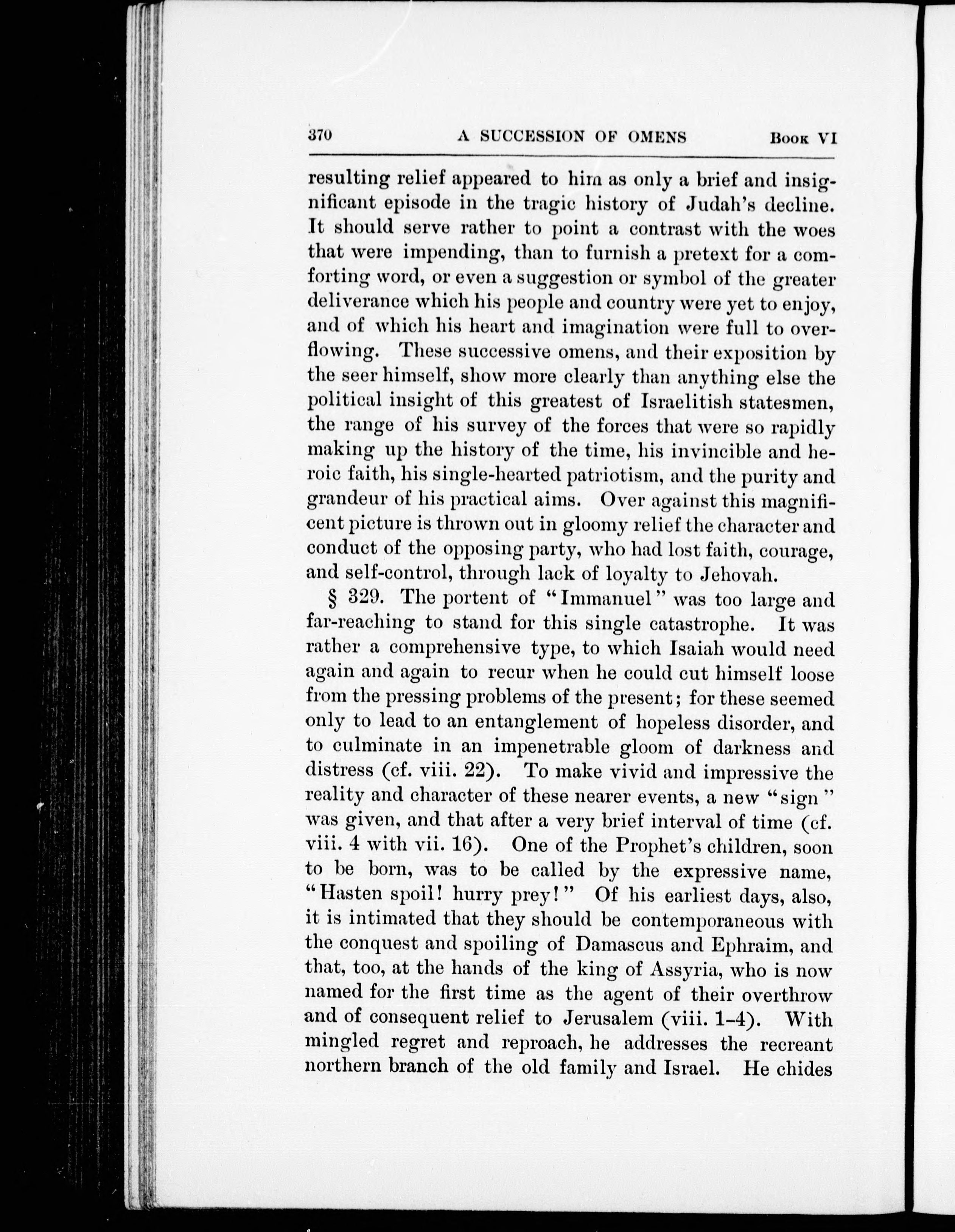 370 A SUCCESSION OF OMENS Book VI

resulting relief appeared to him as only a brief and insignificant episode in the tragic history of Judah's decline. It should serve rather to point a contrast with the woes that were impending, than to furnish a pretext for a comforting word, or even a suggestion or symbol of the greater deliverance which his people and country were yet to enjoy, and of which his heart and imagination were full to overflowing. These successive omens, and their exposition by the seer himself, show more clearly than anything else the political insight of this greatest of Israelitish statesmen, the range of his survey of the forces that were so rapidly making up the history of the time, his invincible and heroic faith, his single-hearted patriotism, and the purity and grandeur of his practical aims. Over against this magnificent picture is thrown out in gloomy relief the character and conduct of the opposing party, who had lost faith, courage, and self-control, through lack of loyalty to Jehovah.

§ 329. The portent of "Immanuel" was too large and far-reaching to stand for this single catastrophe. It was rather a comprehensive type, to which Isaiah would need again and again to recur when he could cut himself loose from the pressing problems of the present; for these seemed only to lead to an entanglement of hopeless disorder, and to culminate in an impenetrable gloom of darkness and distress (cf. viii. 22). To make vivid and impressive the reality and character of these nearer events, a new "sign" was given, and that after a very brief interval of time (cf. viii. 4 with vii. 16). One of the Prophet's children, soon to be born, was to be called by the expressive name, "Hasten spoil! hurry prey!" Of his earliest days, also, it is intimated that they should be contemporaneous with the conquest and spoiling of Damascus and Ephraim, and that, too, at the hands of the king of Assyria, who is now named for the first time as the agent of their overthrow and of consequent relief to Jerusalem (viii. 1-4). With mingled regret and reproach, he addresses the recreant northern branch of the old family and Israel. He chides